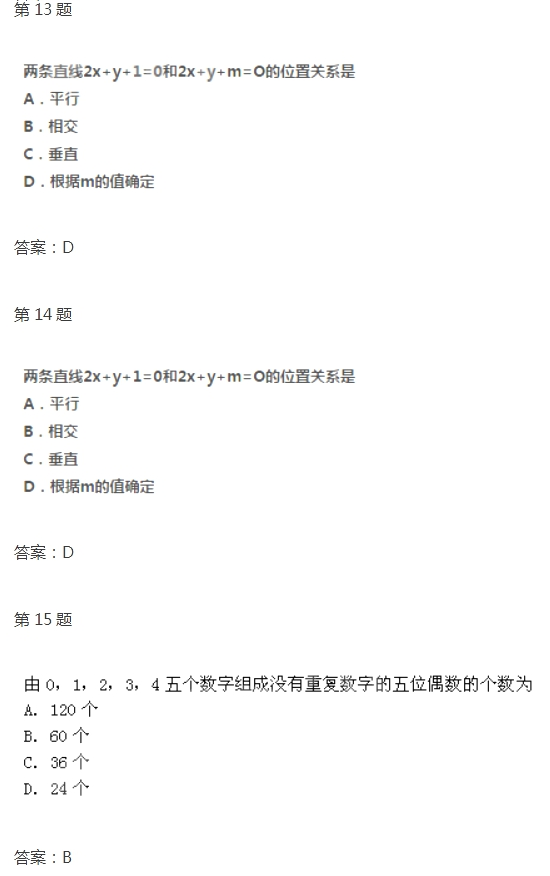 第 13 题

两条直线$2x+y+1=0$和$2x+y+m=O$的位置关系是
A．平行
B．相交
C．垂直
D．根据m的值确定

答案：D

第 14 题

两条直线$2x+y+1=0$和$2x+y+m=O$的位置关系是
A．平行
B．相交
C．垂直
D．根据m的值确定

答案：D

第 15 题

由 0，1，2，3，4 五个数字组成没有重复数字的五位偶数的个数为
A. 120 个
B. 60 个
C. 36 个
D. 24 个

答案：B